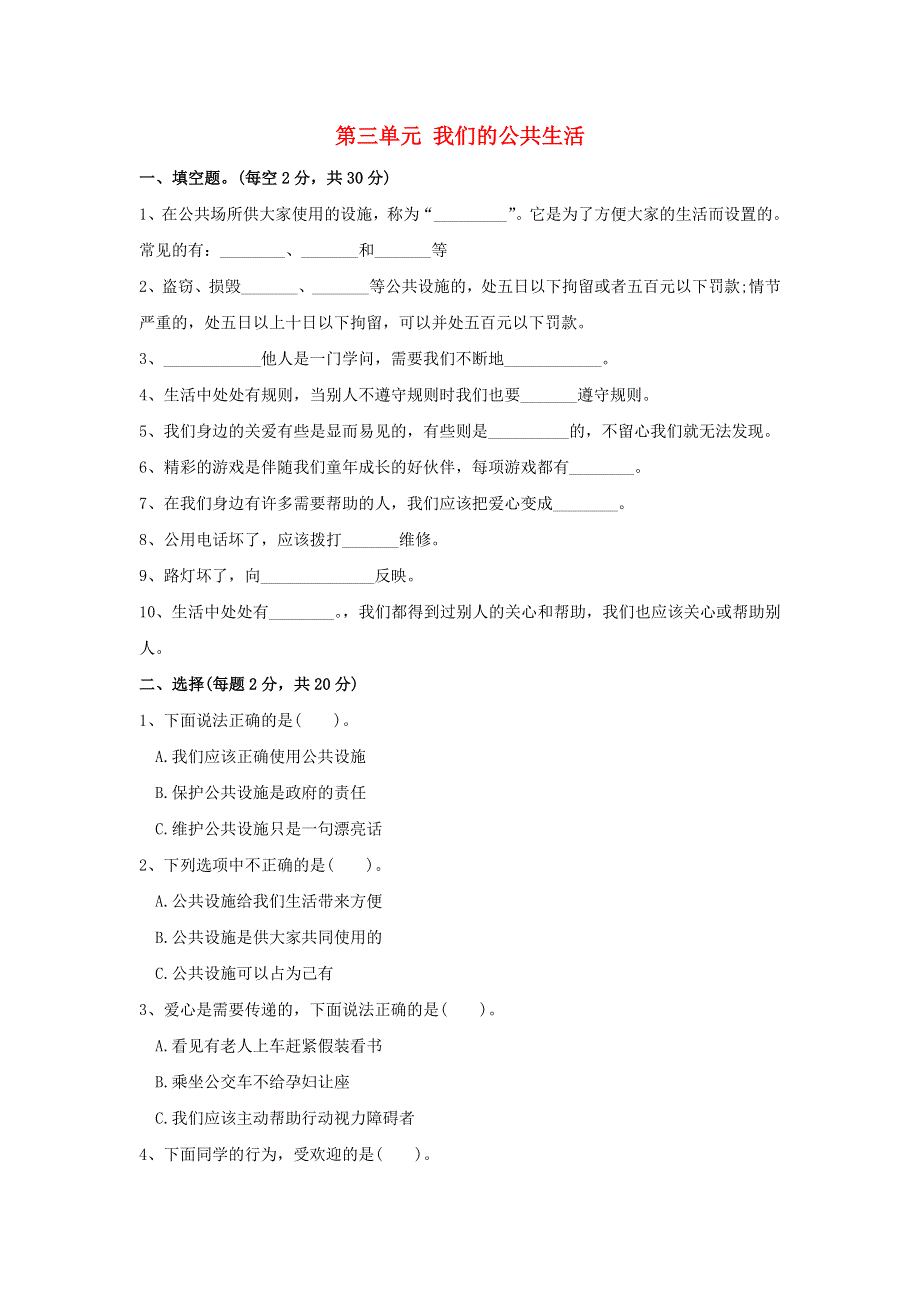 第三单元 我们的公共生活

一、填空题。(每空 2 分，共 30 分)

1、在公共场所供大家使用的设施，称为“_________”。它是为了方便大家的生活而设置的。常见的有：________、_______和_______等

2、盗窃、损毁_______、_______等公共设施的，处五日以下拘留或者五百元以下罚款;情节严重的，处五日以上十日以下拘留，可以并处五百元以下罚款。

3、____________他人是一门学问，需要我们不断地____________。

4、生活中处处有规则，当别人不遵守规则时我们也要_______遵守规则。

5、我们身边的关爱有些是显而易见的，有些则是__________的，不留心我们就无法发现。

6、精彩的游戏是伴随我们童年成长的好伙伴，每项游戏都有________。

7、在我们身边有许多需要帮助的人，我们应该把爱心变成________。

8、公用电话坏了，应该拨打_______维修。

9、路灯坏了，向______________反映。

10、生活中处处有________。，我们都得到过别人的关心和帮助，我们也应该关心或帮助别人。

二、选择(每题 2 分，共 20 分)

1、下面说法正确的是(　　)。

A.我们应该正确使用公共设施

B.保护公共设施是政府的责任

C.维护公共设施只是一句漂亮话

2、下列选项中不正确的是(　　)。

A.公共设施给我们生活带来方便

B.公共设施是供大家共同使用的

C.公共设施可以占为己有

3、爱心是需要传递的，下面说法正确的是(　　)。

A.看见有老人上车赶紧假装看书

B.乘坐公交车不给孕妇让座

C.我们应该主动帮助行动视力障碍者

4、下面同学的行为，受欢迎的是(　　)。